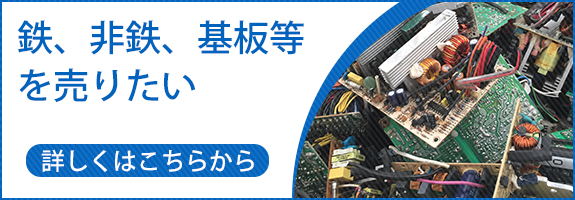 鉄、非鉄、基板等を売りたい

詳しくはこちらから